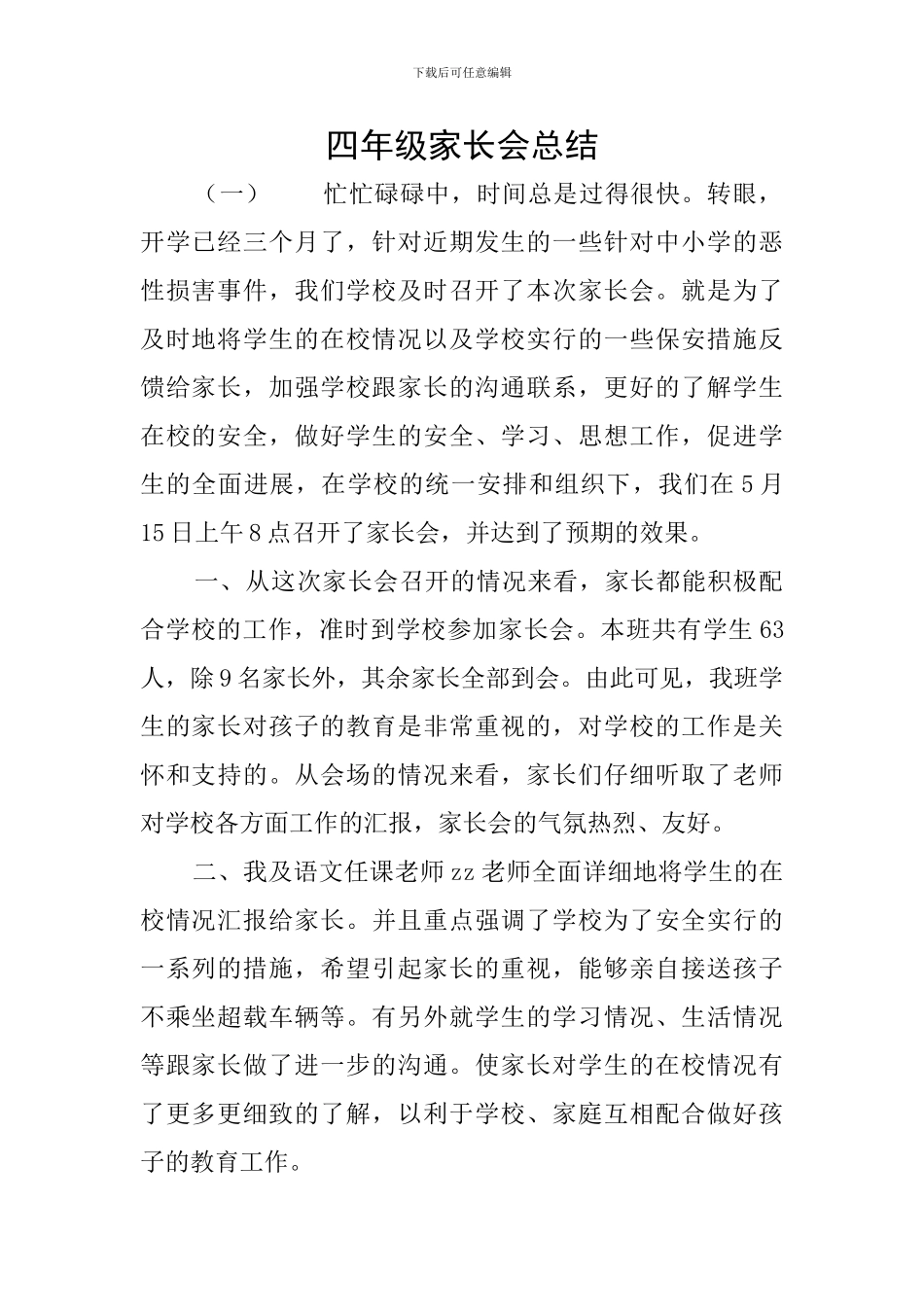 下载后可任意编辑

四年级家长会总结

（一） 忙忙碌碌中，时间总是过得很快。转眼，开学已经三个月了，针对近期发生的一些针对中小学的恶性损害事件，我们学校及时召开了本次家长会。就是为了及时地将学生的在校情况以及学校实行的一些保安措施反馈给家长，加强学校跟家长的沟通联系，更好的了解学生在校的安全，做好学生的安全、学习、思想工作，促进学生的全面进展，在学校的统一安排和组织下，我们在5月15日上午8点召开了家长会，并达到了预期的效果。

一、从这次家长会召开的情况来看，家长都能积极配合学校的工作，准时到学校参加家长会。本班共有学生63人，除9名家长外，其余家长全部到会。由此可见，我班学生的家长对孩子的教育是非常重视的，对学校的工作是关怀和支持的。从会场的情况来看，家长们仔细听取了老师对学校各方面工作的汇报，家长会的气氛热烈、友好。

二、我及语文任课老师zz老师全面详细地将学生的在校情况汇报给家长。并且重点强调了学校为了安全实行的一系列的措施，希望引起家长的重视，能够亲自接送孩子不乘坐超载车辆等。有另外就学生的学习情况、生活情况等跟家长做了进一步的沟通。使家长对学生的在校情况有了更多更细致的了解，以利于学校、家庭互相配合做好孩子的教育工作。